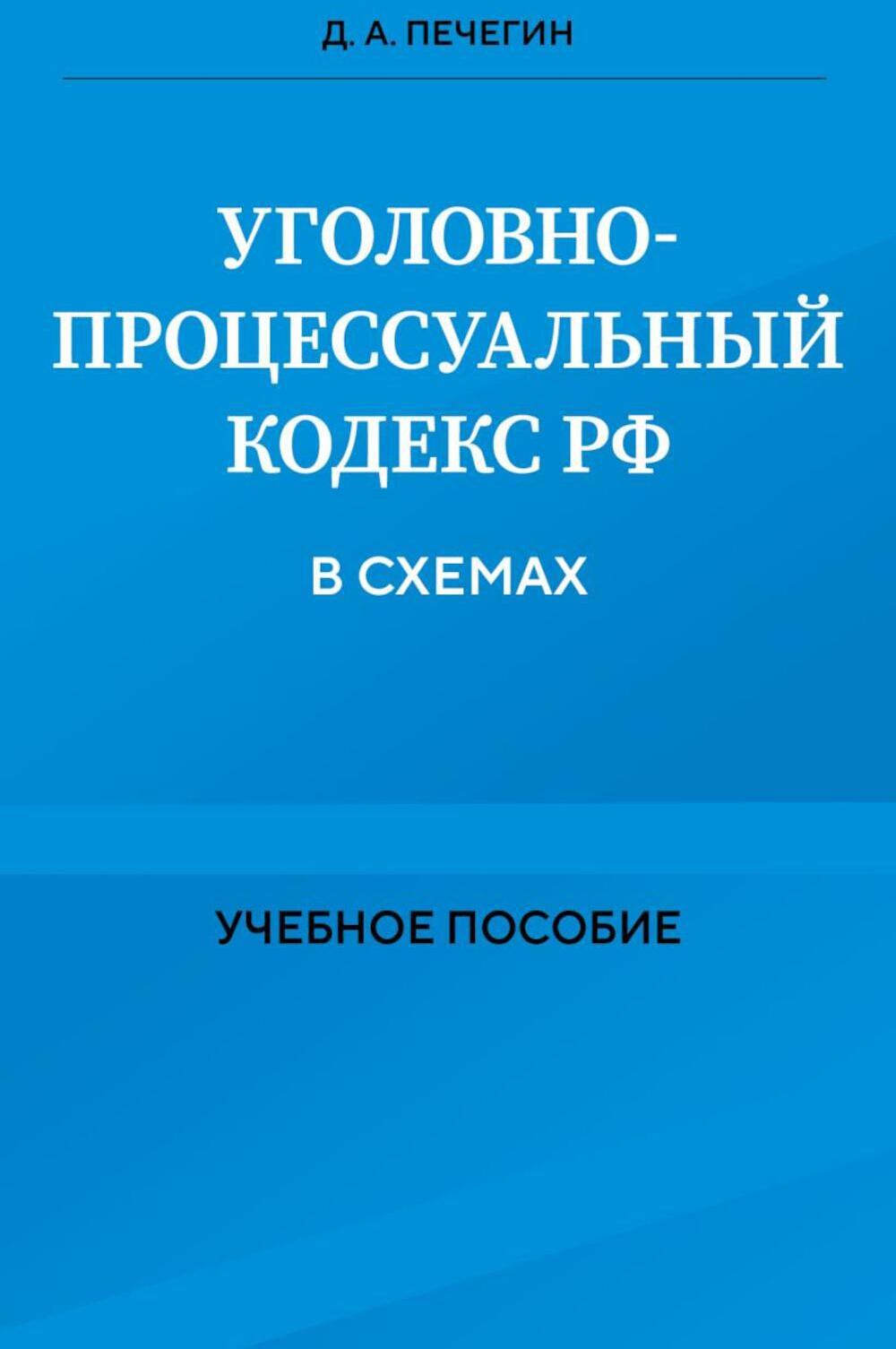 Д. А. ПЕЧЕГИН

УГОЛОВНО-ПРОЦЕССУАЛЬНЫЙ КОДЕКС РФ

В СХЕМАХ

УЧЕБНОЕ ПОСОБИЕ